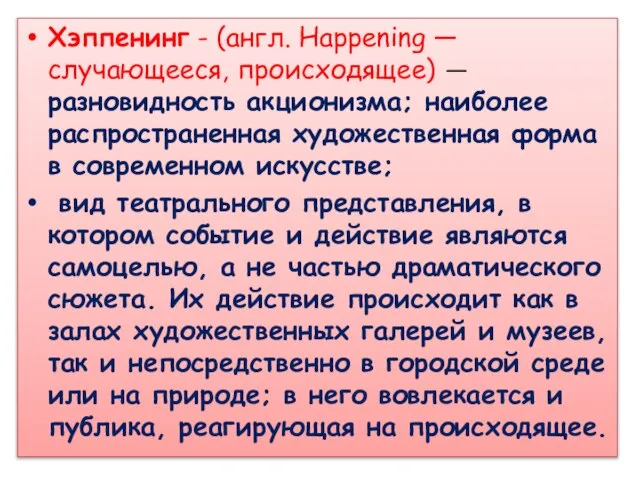 • Хэппенинг - (англ. Happening — случающееся, происходящее) — разновидность акционизма; наиболее распространенная художественная форма в современном искусстве;

• вид театрального представления, в котором событие и действие являются самоцелью, а не частью драматического сюжета. Их действие происходит как в залах художественных галерей и музеев, так и непосредственно в городской среде или на природе; в него вовлекается и публика, реагирующая на происходящее.